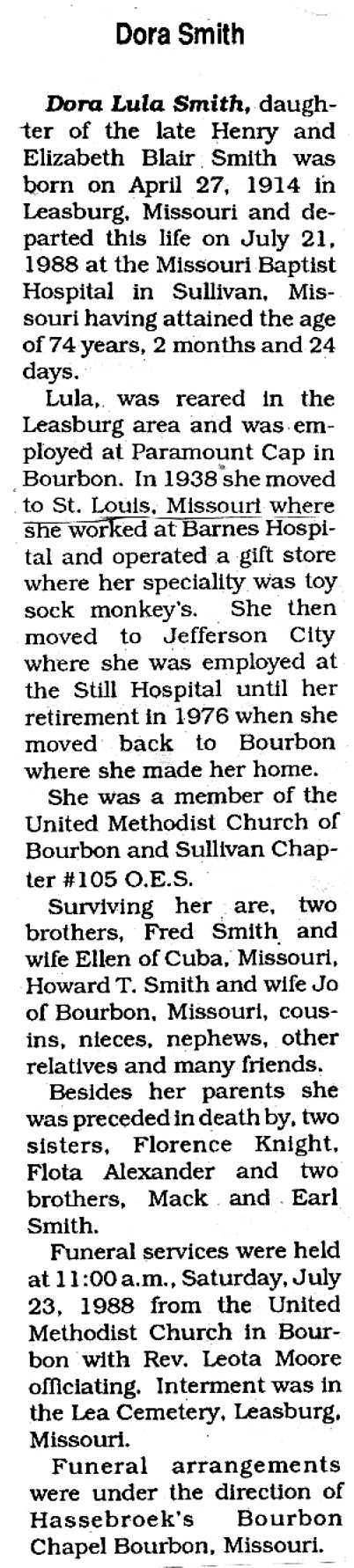 Dora Smith

Dora Lula Smith, daughter of the late Henry and Elizabeth Blair Smith was born on April 27, 1914 in Leasburg, Missouri and departed this life on July 21, 1988 at the Missouri Baptist Hospital in Sullivan, Missouri having attained the age of 74 years, 2 months and 24 days.

Lula, was reared in the Leasburg area and was employed at Paramount Cap in Bourbon. In 1938 she moved to St. Louis, Missouri where she worked at Barnes Hospital and operated a gift store where her speciality was toy sock monkey's. She then moved to Jefferson City where she was employed at the Still Hospital until her retirement in 1976 when she moved back to Bourbon where she made her home.

She was a member of the United Methodist Church of Bourbon and Sullivan Chapter #105 O.E.S.

Surviving her are, two brothers, Fred Smith and wife Ellen of Cuba, Missouri, Howard T. Smith and wife Jo of Bourbon, Missouri, cousins, nieces, nephews, other relatives and many friends.

Besides her parents she was preceded in death by, two sisters, Florence Knight, Flota Alexander and two brothers, Mack and Earl Smith.

Funeral services were held at 11:00 a.m., Saturday, July 23, 1988 from the United Methodist Church in Bourbon with Rev. Leota Moore officiating. Interment was in the Lea Cemetery, Leasburg, Missouri.

Funeral arrangements were under the direction of Hassebroek's Bourbon Chapel Bourbon, Missouri.